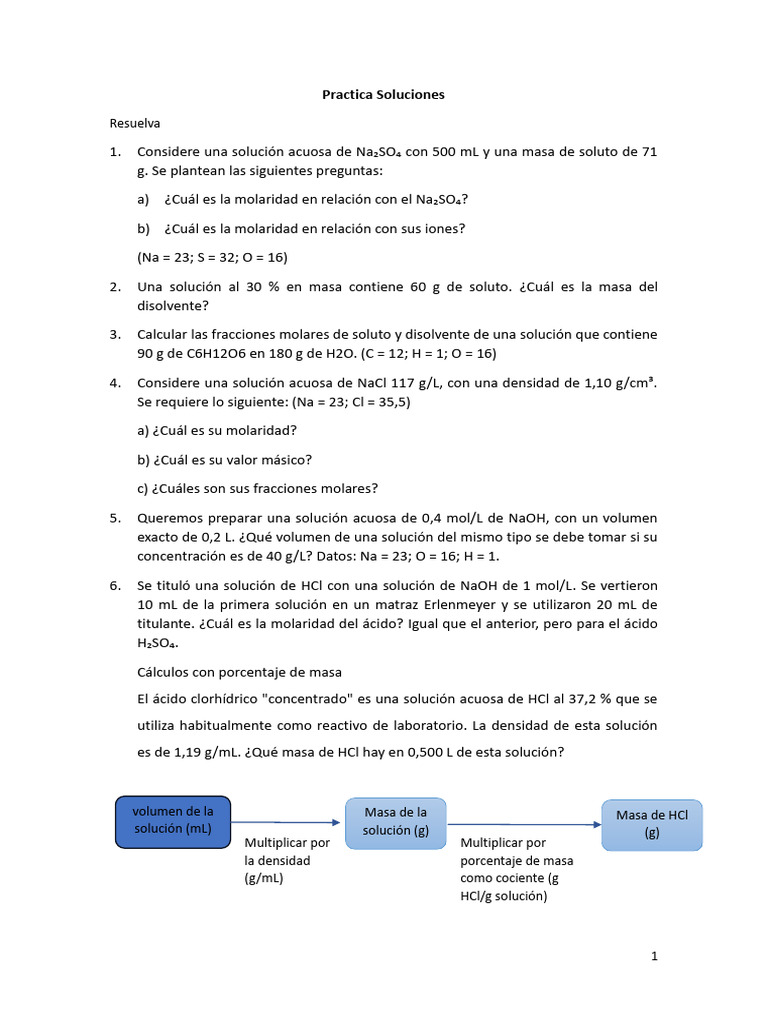 Practica Soluciones

Resuelva

1. Considere una solución acuosa de $Na_2SO_4$ con 500 mL y una masa de soluto de 71 g. Se plantean las siguientes preguntas:

a) ¿Cuál es la molaridad en relación con el $Na_2SO_4$?

b) ¿Cuál es la molaridad en relación con sus iones?

(Na = 23; S = 32; O = 16)

2. Una solución al 30 % en masa contiene 60 g de soluto. ¿Cuál es la masa del disolvente?

3. Calcular las fracciones molares de soluto y disolvente de una solución que contiene 90 g de C6H12O6 en 180 g de H2O. (C = 12; H = 1; O = 16)

4. Considere una solución acuosa de NaCl 117 g/L, con una densidad de 1,10 g/cm³. Se requiere lo siguiente: (Na = 23; Cl = 35,5)

a) ¿Cuál es su molaridad?

b) ¿Cuál es su valor másico?

c) ¿Cuáles son sus fracciones molares?

5. Queremos preparar una solución acuosa de 0,4 mol/L de NaOH, con un volumen exacto de 0,2 L. ¿Qué volumen de una solución del mismo tipo se debe tomar si su concentración es de 40 g/L? Datos: Na = 23; O = 16; H = 1.

6. Se tituló una solución de HCl con una solución de NaOH de 1 mol/L. Se vertieron 10 mL de la primera solución en un matraz Erlenmeyer y se utilizaron 20 mL de titulante. ¿Cuál es la molaridad del ácido? Igual que el anterior, pero para el ácido $H_2SO_4$.

Cálculos con porcentaje de masa

El ácido clorhídrico "concentrado" es una solución acuosa de HCl al 37,2 % que se utiliza habitualmente como reactivo de laboratorio. La densidad de esta solución es de 1,19 g/mL. ¿Qué masa de HCl hay en 0,500 L de esta solución?

volumen de la solución (mL)

Multiplicar por la densidad (g/mL)

Masa de la solución (g)

Multiplicar por porcentaje de masa como cociente (g HCl/g solución)

Masa de HCl (g)

1